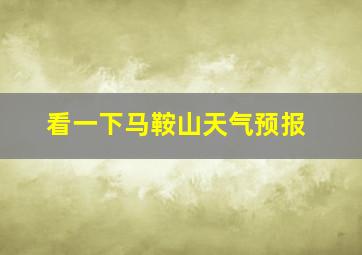 看一下马鞍山天气预报